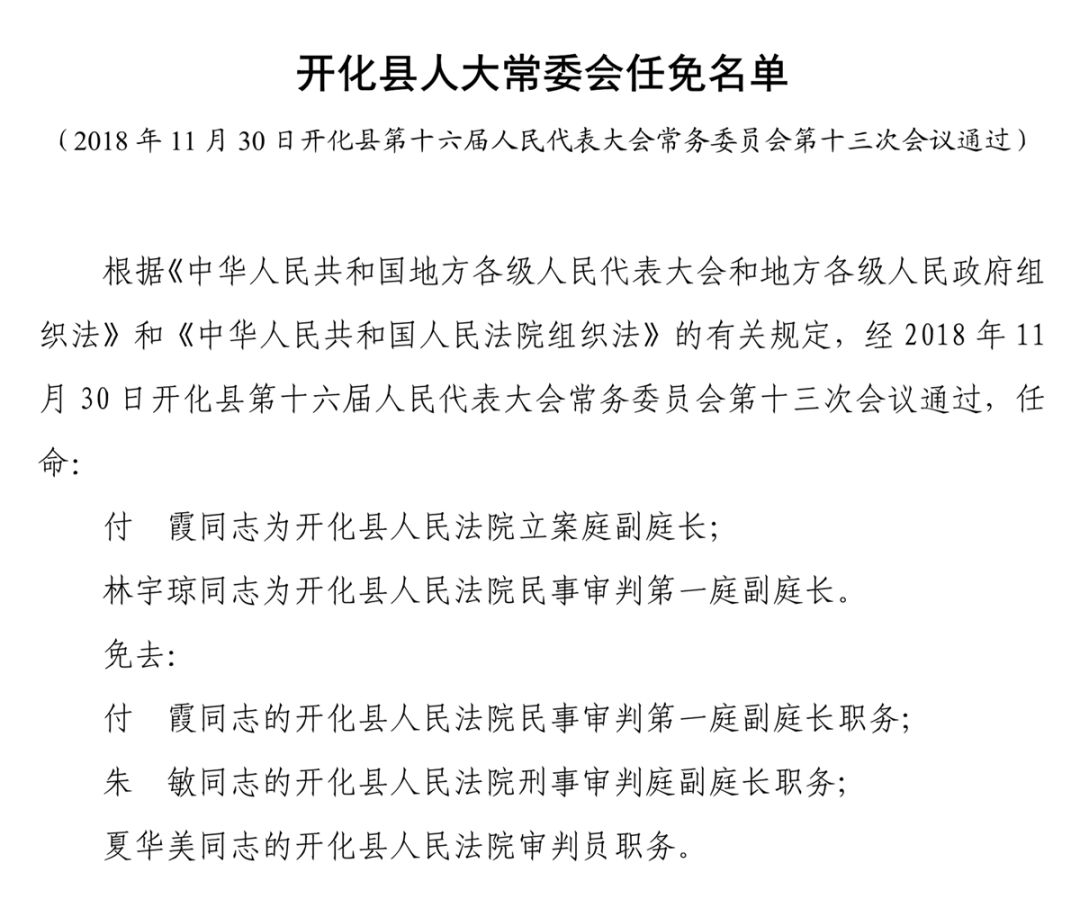 开化县人大常委会任免名单

（2018 年 11 月 30 日开化县第十六届人民代表大会常务委员会第十三次会议通过）

根据《中华人民共和国地方各级人民代表大会和地方各级人民政府组织法》和《中华人民共和国人民法院组织法》的有关规定，经 2018 年 11 月 30 日开化县第十六届人民代表大会常务委员会第十三次会议通过，任命：

付　霞同志为开化县人民法院立案庭副庭长；

林宇琼同志为开化县人民法院民事审判第一庭副庭长。

免去：

付　霞同志的开化县人民法院民事审判第一庭副庭长职务；

朱　敏同志的开化县人民法院刑事审判庭副庭长职务；

夏华美同志的开化县人民法院审判员职务。